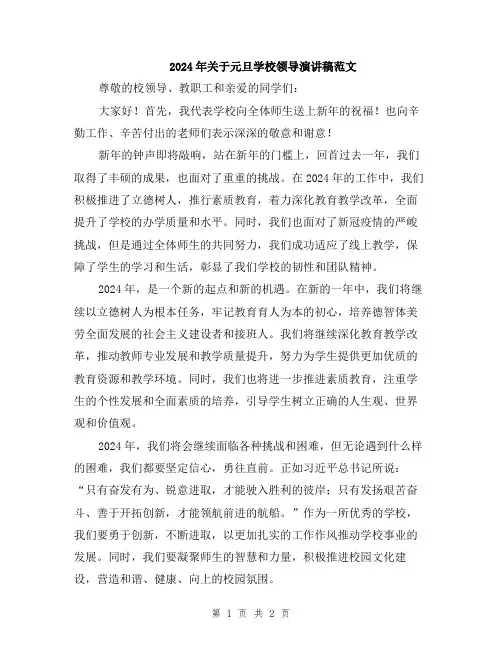 2024年关于元旦学校领导演讲稿范文

尊敬的校领导、教职工和亲爱的同学们：

大家好！首先，我代表学校向全体师生送上新年的祝福！也向辛勤工作、辛苦付出的老师们表示深深的敬意和谢意！

新年的钟声即将敲响，站在新年的门槛上，回首过去一年，我们取得了丰硕的成果，也面对了重重的挑战。在2024年的工作中，我们积极推进了立德树人，推行素质教育，着力深化教育教学改革，全面提升了学校的办学质量和水平。同时，我们也面对了新冠疫情的严峻挑战，但是通过全体师生的共同努力，我们成功适应了线上教学，保障了学生的学习和生活，彰显了我们学校的韧性和团队精神。

2024年，是一个新的起点和新的机遇。在新的一年中，我们将继续以立德树人为根本任务，牢记教育育人为本的初心，培养德智体美劳全面发展的社会主义建设者和接班人。我们将继续深化教育教学改革，推动教师专业发展和教学质量提升，努力为学生提供更加优质的教育资源和教学环境。同时，我们也将进一步推进素质教育，注重学生的个性发展和全面素质的培养，引导学生树立正确的人生观、世界观和价值观。

2024年，我们将会继续面临各种挑战和困难，但无论遇到什么样的困难，我们都要坚定信心，勇往直前。正如习近平总书记所说：“只有奋发有为、锐意进取，才能驶入胜利的彼岸；只有发扬艰苦奋斗、善于开拓创新，才能领航前进的航船。”作为一所优秀的学校，我们要勇于创新，不断进取，以更加扎实的工作作风推动学校事业的发展。同时，我们要凝聚师生的智慧和力量，积极推进校园文化建设，营造和谐、健康、向上的校园氛围。

第 1 页 共 2 页